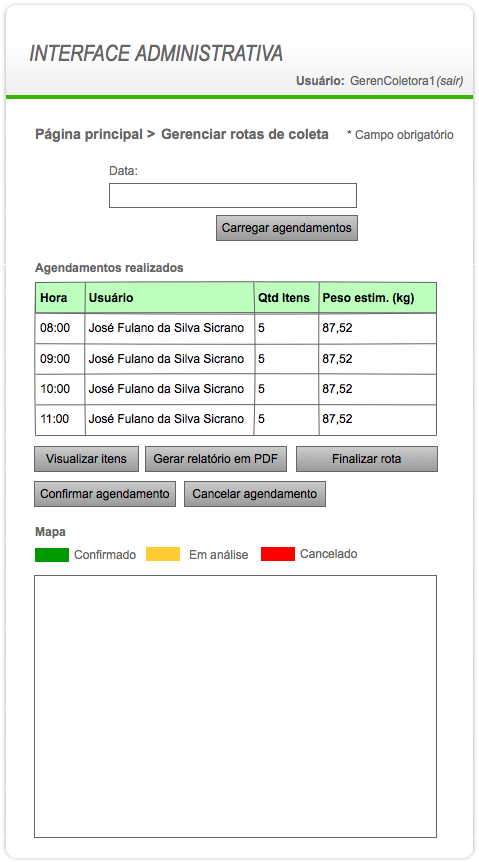 INTERFACE ADMINISTRATIVA

Usuário: GerenColetora1 (sair)

Página principal > Gerenciar rotas de coleta

* Campo obrigatório

Data:

Carregar agendamentos

Agendamentos realizados

| Hora | Usuário | Qtd Itens | Peso estim. (kg) |
|---|---|---|---|
| 08:00 | José Fulano da Silva Sicrano | 5 | 87,52 |
| 09:00 | José Fulano da Silva Sicrano | 5 | 87,52 |
| 10:00 | José Fulano da Silva Sicrano | 5 | 87,52 |
| 11:00 | José Fulano da Silva Sicrano | 5 | 87,52 |

Visualizar itens

Gerar relatório em PDF

Finalizar rota

Confirmar agendamento

Cancelar agendamento

Mapa

Confirmado

Em análise

Cancelado